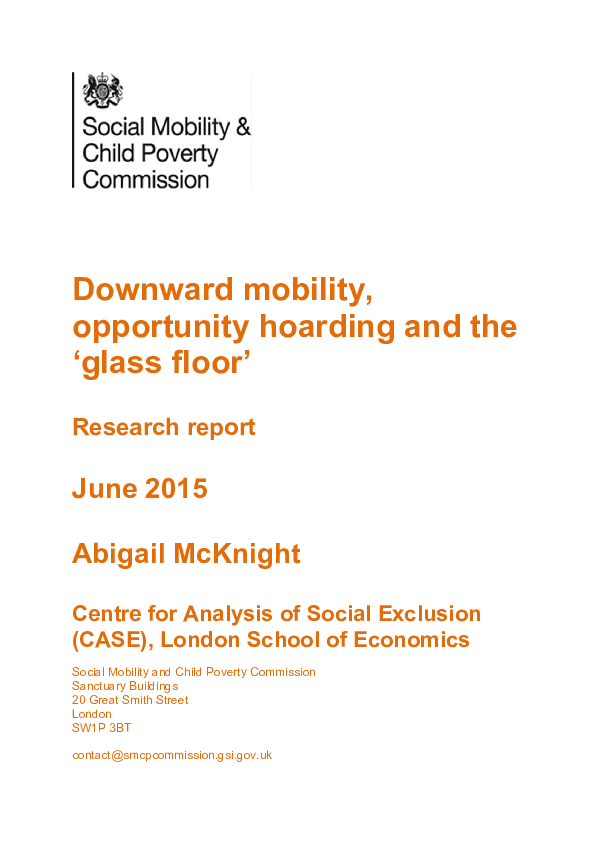 Social Mobility & Child Poverty Commission

Downward mobility, opportunity hoarding and the ‘glass floor’

Research report

June 2015

Abigail McKnight

Centre for Analysis of Social Exclusion (CASE), London School of Economics

Social Mobility and Child Poverty Commission
Sanctuary Buildings
20 Great Smith Street
London
SW1P 3BT

contact@smcpcommission.gsi.gov.uk